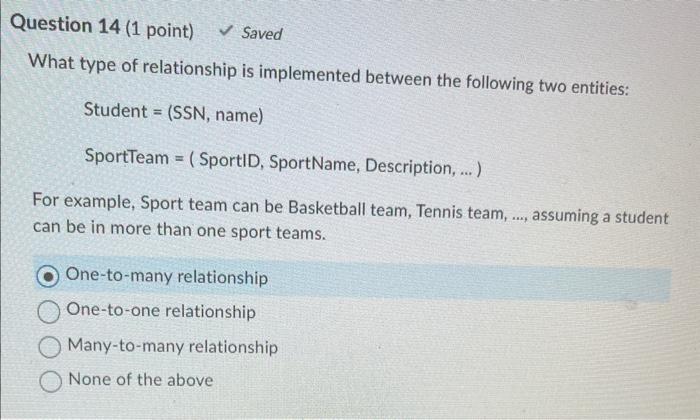 Question 14 (1 point) ✓ Saved

What type of relationship is implemented between the following two entities:

Student = (SSN, name)

SportTeam = ( SportID, SportName, Description, ... )

For example, Sport team can be Basketball team, Tennis team, ..., assuming a student can be in more than one sport teams.

One-to-many relationship
One-to-one relationship
Many-to-many relationship
None of the above